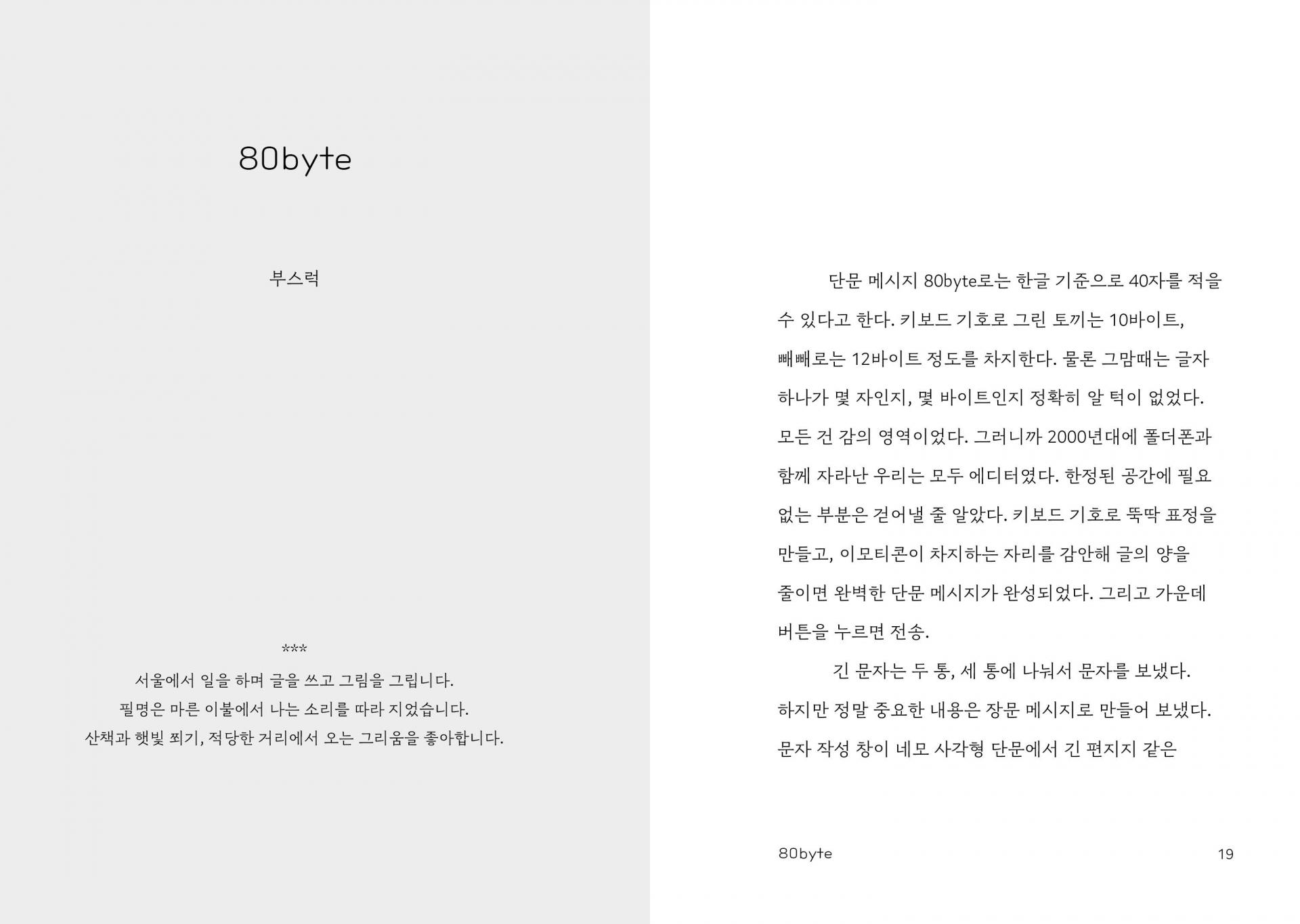 80byte

부스럭

***

서울에서 일을 하며 글을 쓰고 그림을 그립니다.
필명은 마른 이불에서 나는 소리를 따라 지었습니다.
산책과 햇빛 쬐기, 적당한 거리에서 오는 그리움을 좋아합니다.

단문 메시지 80byte로는 한글 기준으로 40자를 적을 수 있다고 한다. 키보드 기호로 그린 토끼는 10바이트, 빼빼로는 12바이트 정도를 차지한다. 물론 그맘때는 글자 하나가 몇 자인지, 몇 바이트인지 정확히 알 턱이 없었다. 모든 건 감의 영역이었다. 그러니까 2000년대에 폴더폰과 함께 자라난 우리는 모두 에디터였다. 한정된 공간에 필요 없는 부분은 걷어낼 줄 알았다. 키보드 기호로 뚝딱 표정을 만들고, 이모티콘이 차지하는 자리를 감안해 글의 양을 줄이면 완벽한 단문 메시지가 완성되었다. 그리고 가운데 버튼을 누르면 전송.

긴 문자는 두 통, 세 통에 나눠서 문자를 보냈다. 하지만 정말 중요한 내용은 장문 메시지로 만들어 보냈다. 문자 작성 창이 네모 사각형 단문에서 긴 편지지 같은

80byte

19